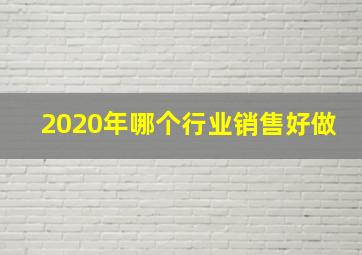 2020年哪个行业销售好做